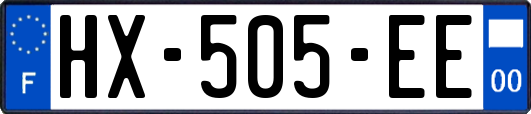 F
HX-505-EE
00